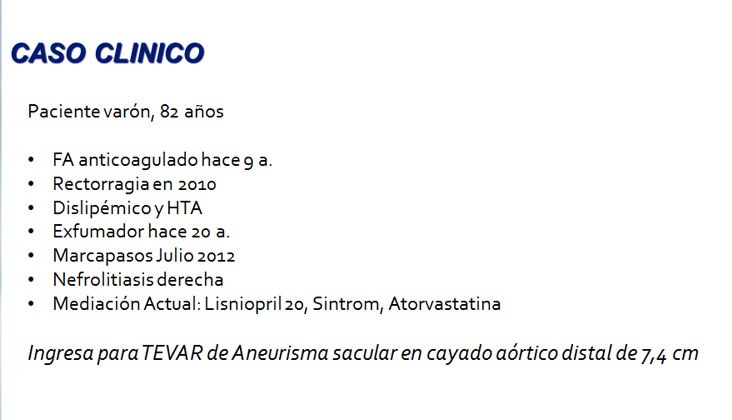 CASO CLINICO

Paciente varón, 82 años

• FA anticoagulado hace 9 a.
• Rectorragia en 2010
• Dislipémico y HTA
• Exfumador hace 20 a.
• Marcapasos Julio 2012
• Nefrolitiasis derecha
• Mediación Actual: Lisniopril 20, Sintrom, Atorvastatina

Ingresa para TEVAR de Aneurisma sacular en cayado aórtico distal de 7,4 cm